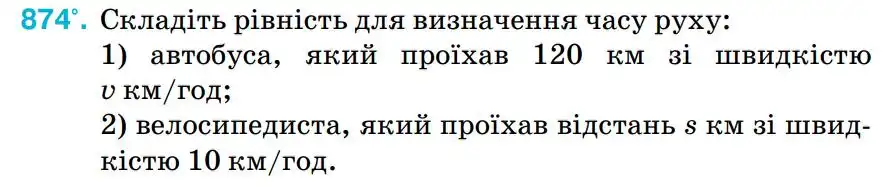 874°. Складіть рівність для визначення часу руху:
1) автобуса, який проїхав 120 км зі швидкістю $v$ км/год;
2) велосипедиста, який проїхав відстань $s$ км зі швидкістю 10 км/год.